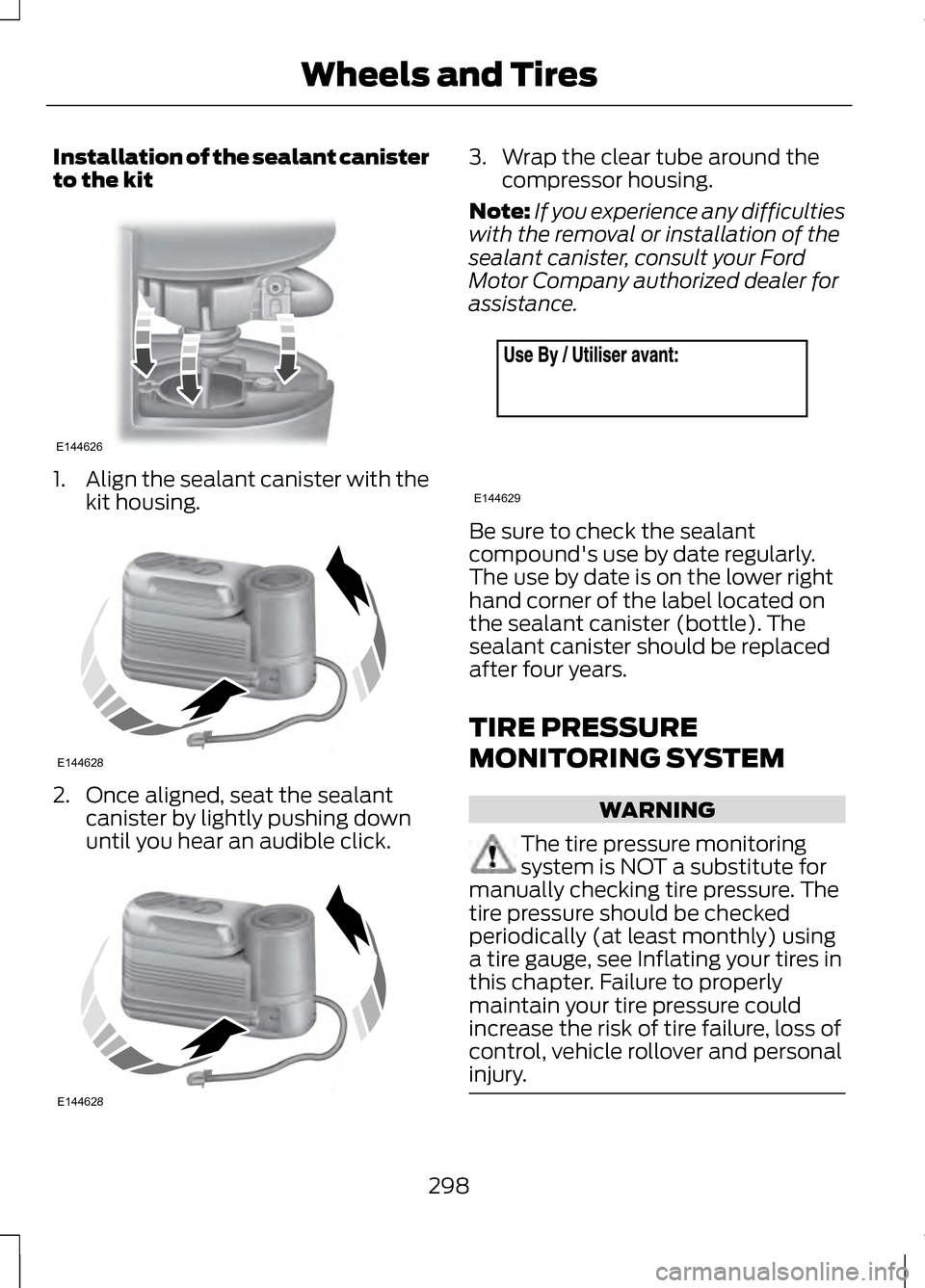 Wheels and Tires

Installation of the sealant canister to the kit

E144626

1. Align the sealant canister with the kit housing.

E144628

2. Once aligned, seat the sealant canister by lightly pushing down until you hear an audible click.

E144628

3. Wrap the clear tube around the compressor housing.

Note: If you experience any difficulties with the removal or installation of the sealant canister, consult your Ford Motor Company authorized dealer for assistance.

Use By / Utiliser avant:

E144629

Be sure to check the sealant compound's use by date regularly. The use by date is on the lower right hand corner of the label located on the sealant canister (bottle). The sealant canister should be replaced after four years.

TIRE PRESSURE MONITORING SYSTEM

WARNING

The tire pressure monitoring system is NOT a substitute for manually checking tire pressure. The tire pressure should be checked periodically (at least monthly) using a tire gauge, see Inflating your tires in this chapter. Failure to properly maintain your tire pressure could increase the risk of tire failure, loss of control, vehicle rollover and personal injury.

298

carmanualsonline.info